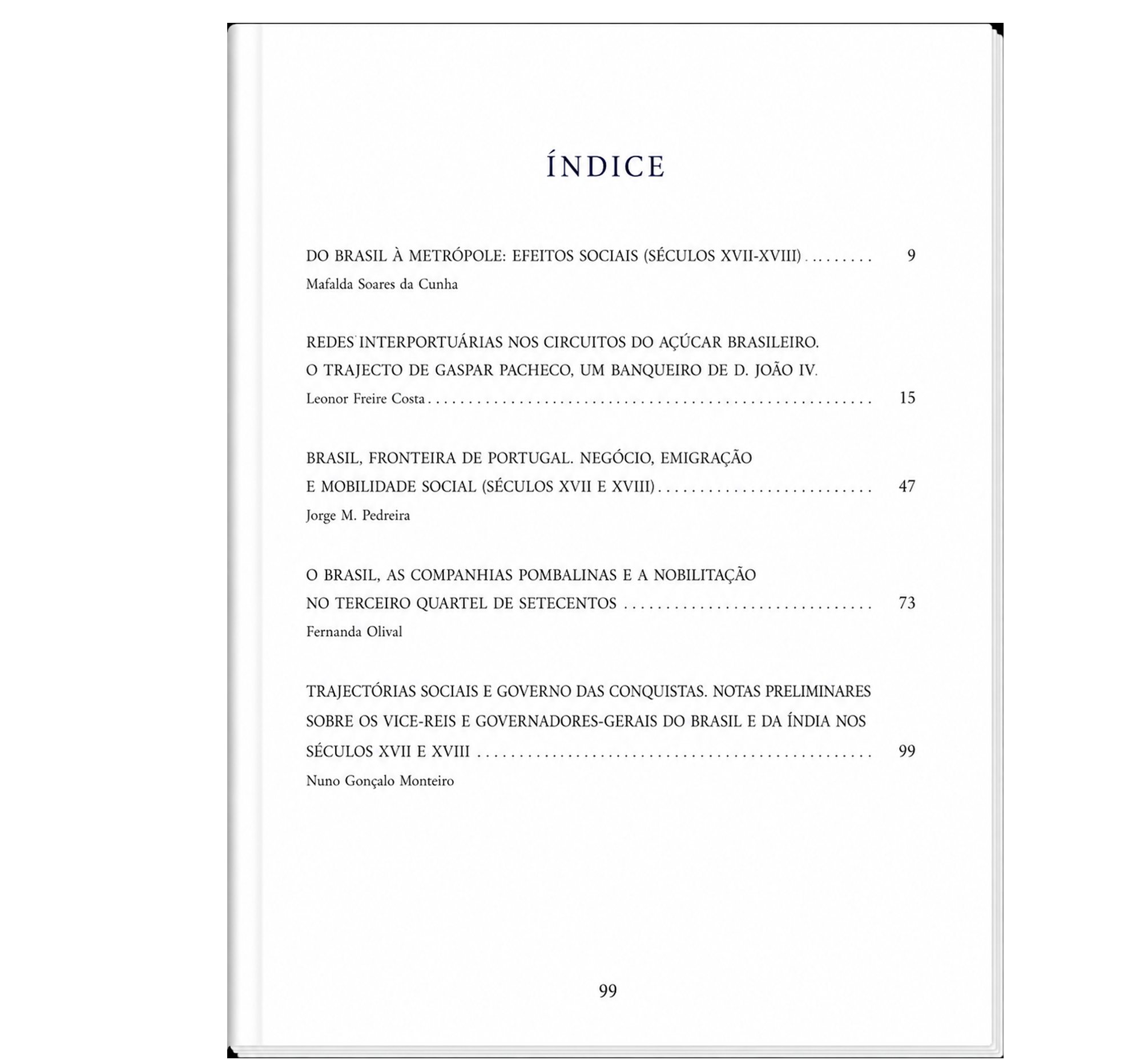 ÍNDICE

DO BRASIL À METRÓPOLE: EFEITOS SOCIAIS (SÉCULOS XVII-XVIII) 9
Mafalda Soares da Cunha

REDES INTERPORTUÁRIAS NOS CIRCUITOS DO AÇÚCAR BRASILEIRO.
O TRAJECTO DE GASPAR PACHECO, UM BANQUEIRO DE D. JOÃO IV.
Leonor Freire Costa 15

BRASIL, FRONTEIRA DE PORTUGAL. NEGÓCIO, EMIGRAÇÃO
E MOBILIDADE SOCIAL (SÉCULOS XVII E XVIII) 47
Jorge M. Pedreira

O BRASIL, AS COMPANHIAS POMBALINAS E A NOBILITAÇÃO
NO TERCEIRO QUARTEL DE SETECENTOS 73
Fernanda Olival

TRAJECTÓRIAS SOCIAIS E GOVERNO DAS CONQUISTAS. NOTAS PRELIMINARES
SOBRE OS VICE-REIS E GOVERNADORES-GERAIS DO BRASIL E DA ÍNDIA NOS
SÉCULOS XVII E XVIII 99
Nuno Gonçalo Monteiro

99